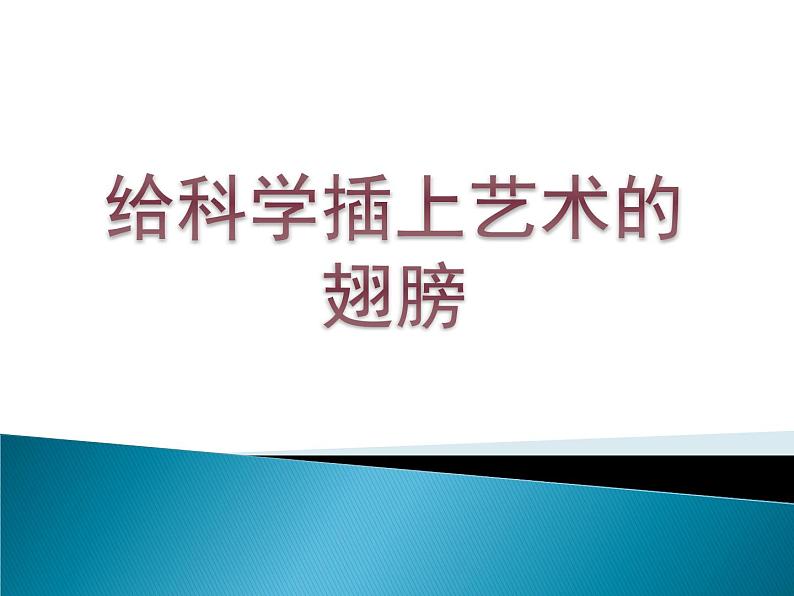 给科学插上艺术的翅膀